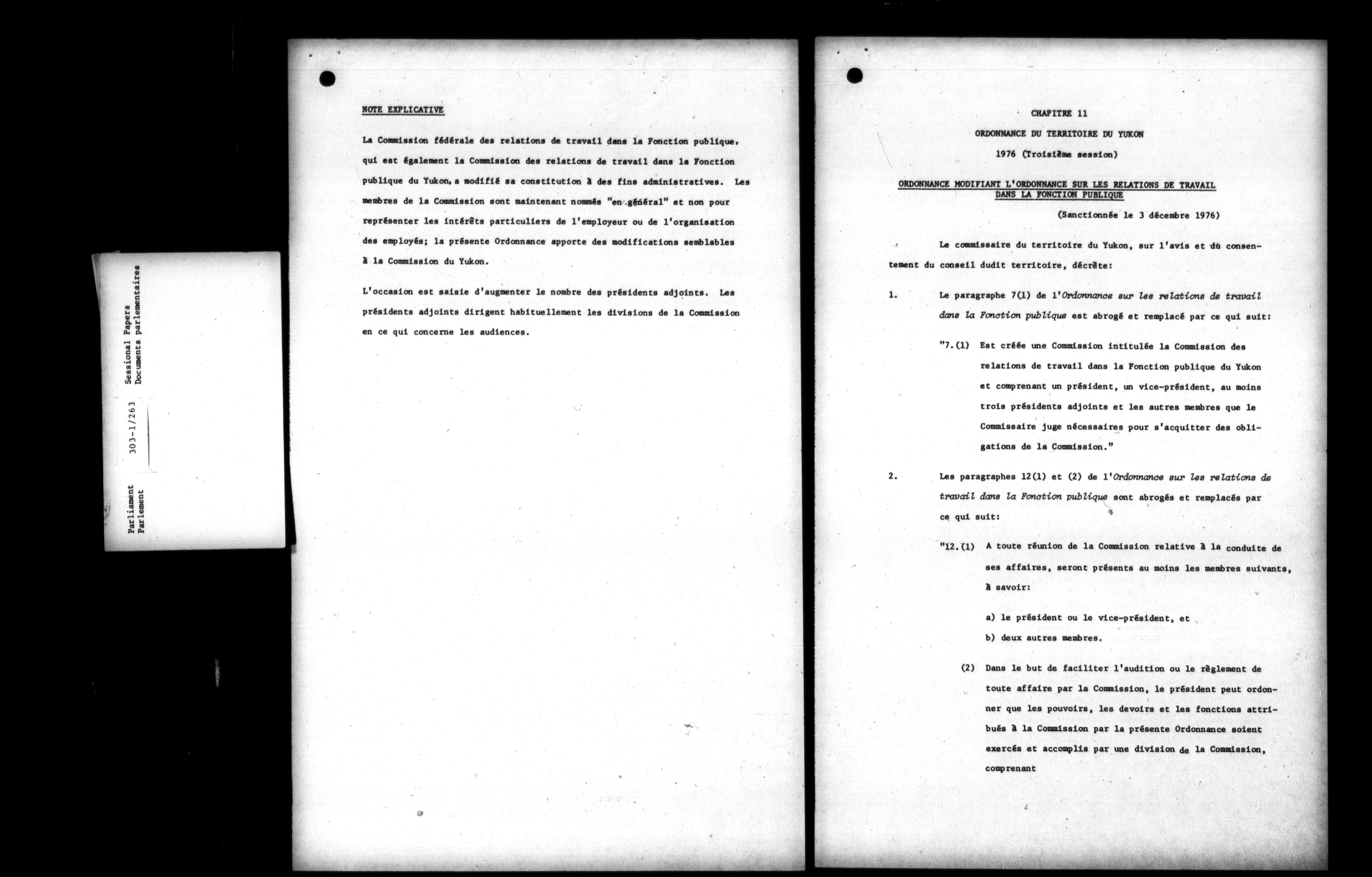 Parliament
Parlement

303-1/263

Sessional Papers
Documents parlementaires

NOTE EXPLICATIVE

La Commission fédérale des relations de travail dans la Fonction publique, qui est également la Commission des relations de travail dans la Fonction publique du Yukon, a modifié sa constitution à des fins administratives. Les membres de la Commission sont maintenant nommés "en général" et non pour représenter les intérêts particuliers de l'employeur ou de l'organisation des employés; la présente Ordonnance apporte des modifications semblables à la Commission du Yukon.

L'occasion est saisie d'augmenter le nombre des présidents adjoints. Les présidents adjoints dirigent habituellement les divisions de la Commission en ce qui concerne les audiences.

CHAPITRE 11

ORDONNANCE DU TERRITOIRE DU YUKON

1976 (Troisième session)

ORDONNANCE MODIFIANT L'ORDONNANCE SUR LES RELATIONS DE TRAVAIL DANS LA FONCTION PUBLIQUE

(Sanctionnée le 3 décembre 1976)

Le commissaire du territoire du Yukon, sur l'avis et du consentement du conseil dudit territoire, décrète:

1. Le paragraphe 7(1) de l'Ordonnance sur les relations de travail dans la Fonction publique est abrogé et remplacé par ce qui suit:

"7.(1) Est créée une Commission intitulée la Commission des relations de travail dans la Fonction publique du Yukon et comprenant un président, un vice-président, au moins trois présidents adjoints et les autres membres que le Commissaire juge nécessaires pour s'acquitter des obligations de la Commission."

2. Les paragraphes 12(1) et (2) de l'Ordonnance sur les relations de travail dans la Fonction publique sont abrogés et remplacés par ce qui suit:

"12.(1) A toute réunion de la Commission relative à la conduite de ses affaires, seront présents au moins les membres suivants, à savoir:

a) le président ou le vice-président, et

b) deux autres membres.

(2) Dans le but de faciliter l'audition ou le règlement de toute affaire par la Commission, le président peut ordonner que les pouvoirs, les devoirs et les fonctions attribués à la Commission par la présente Ordonnance soient exercés et accomplis par une division de la Commission, comprenant